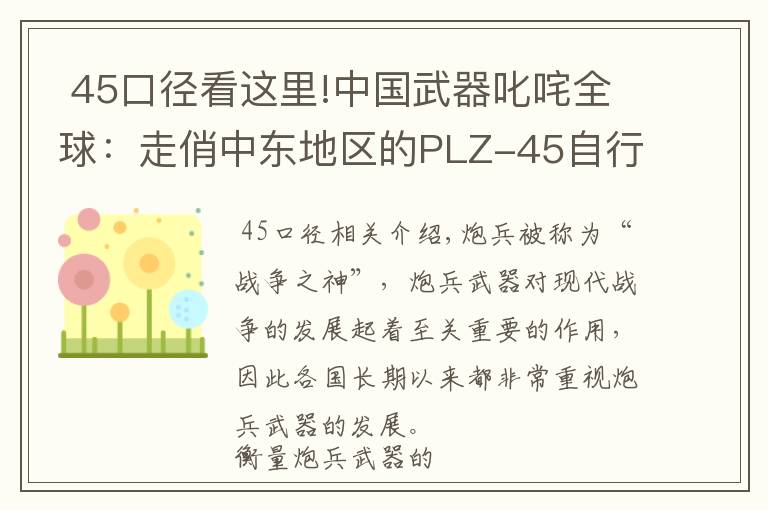 45口径看这里!中国武器叱咤全球：走俏中东地区的PLZ-45自行

45口径相关介绍，炮兵被称为“战争之神”，炮兵武器对现代战争的发展起着至关重要的作用，因此各国长期以来都非常重视炮兵武器的发展。
衡量炮兵武器的